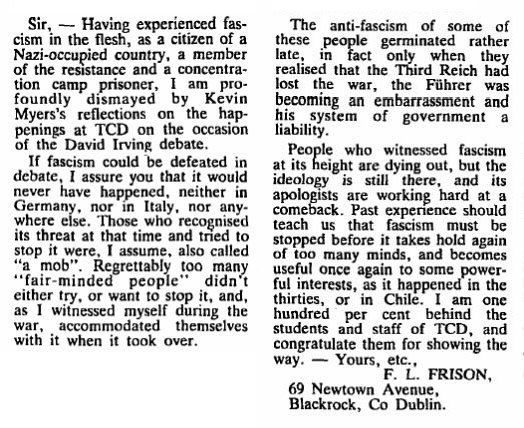 Sir, — Having experienced fascism in the flesh, as a citizen of a Nazi-occupied country, a member of the resistance and a concentration camp prisoner, I am profoundly dismayed by Kevin Myers's reflections on the happenings at TCD on the occasion of the David Irving debate.

If fascism could be defeated in debate, I assure you that it would never have happened, neither in Germany, nor in Italy, nor anywhere else. Those who recognised its threat at that time and tried to stop it were, I assume, also called "a mob". Regrettably too many "fair-minded people" didn't either try, or want to stop it, and, as I witnessed myself during the war, accommodated themselves with it when it took over.

The anti-fascism of some of these people germinated rather late, in fact only when they realised that the Third Reich had lost the war, the Führer was becoming an embarrassment and his system of government a liability.

People who witnessed fascism at its height are dying out, but the ideology is still there, and its apologists are working hard at a comeback. Past experience should teach us that fascism must be stopped before it takes hold again of too many minds, and becomes useful once again to some powerful interests, as it happened in the thirties, or in Chile. I am one hundred per cent behind the students and staff of TCD, and congratulate them for showing the way. — Yours, etc.,

F. L. FRISON,
69 Newtown Avenue,
Blackrock, Co Dublin.